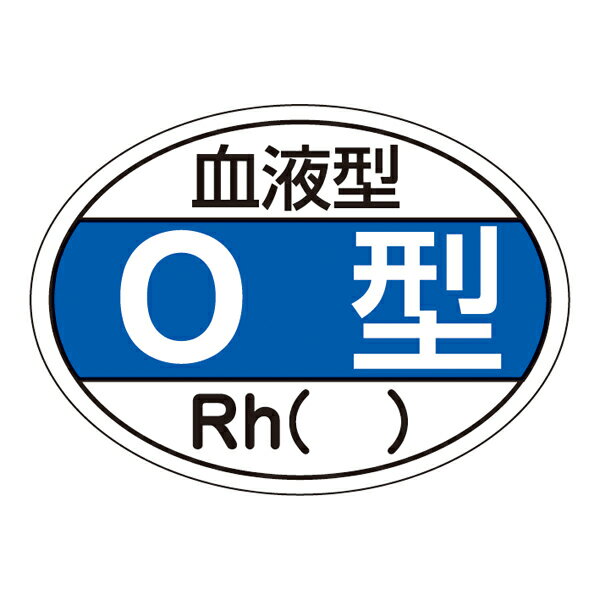 血液型

O 型

Rh(　)